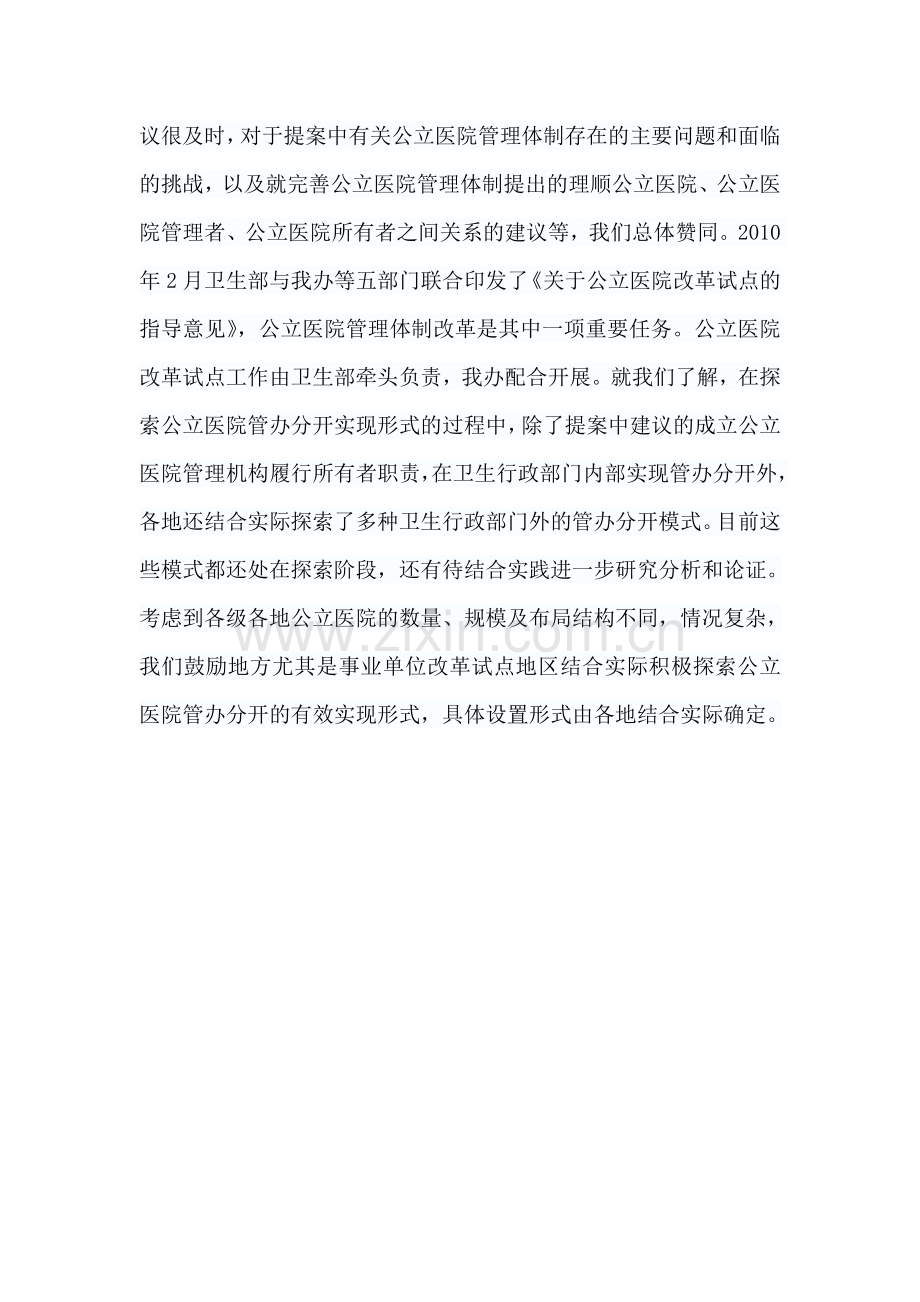 议很及时，对于提案中有关公立医院管理体制存在的主要问题和面临的挑战，以及就完善公立医院管理体制提出的理顺公立医院、公立医院管理者、公立医院所有者之间关系的建议等，我们总体赞同。2010年2月卫生部与我办等五部门联合印发了《关于公立医院改革试点的指导意见》，公立医院管理体制改革是其中一项重要任务。公立医院改革试点工作由卫生部牵头负责，我办配合开展。就我们了解，在探索公立医院管办分开实现形式的过程中，除了提案中建议的成立公立医院管理机构履行所有者职责，在卫生行政部门内部实现管办分开外，各地还结合实际探索了多种卫生行政部门外的管办分开模式。目前这些模式都还处在探索阶段，还有待结合实践进一步研究分析和论证。考虑到各级各地公立医院的数量、规模及布局结构不同，情况复杂，我们鼓励地方尤其是事业单位改革试点地区结合实际积极探索公立医院管办分开的有效实现形式，具体设置形式由各地结合实际确定。

www.zixin.com.cn